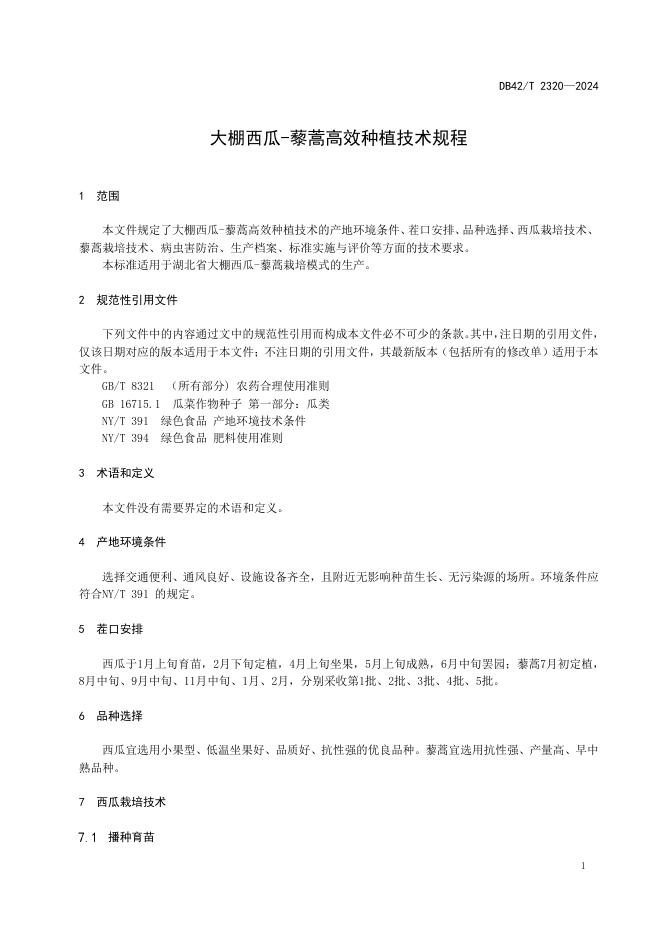 DB42/T 2320—2024

大棚西瓜-藜蒿高效种植技术规程

1 范围

本文件规定了大棚西瓜-藜蒿高效种植技术的产地环境条件、茬口安排、品种选择、西瓜栽培技术、藜蒿栽培技术、病虫害防治、生产档案、标准实施与评价等方面的技术要求。

本标准适用于湖北省大棚西瓜-藜蒿栽培模式的生产。

2 规范性引用文件

下列文件中的内容通过文中的规范性引用而构成本文件必不可少的条款。其中，注日期的引用文件，仅该日期对应的版本适用于本文件；不注日期的引用文件，其最新版本（包括所有的修改单）适用于本文件。

GB/T 8321 （所有部分）农药合理使用准则

GB 16715.1 瓜菜作物种子 第一部分：瓜类

NY/T 391 绿色食品 产地环境技术条件

NY/T 394 绿色食品 肥料使用准则

3 术语和定义

本文件没有需要界定的术语和定义。

4 产地环境条件

选择交通便利、通风良好、设施设备齐全，且附近无影响种苗生长、无污染源的场所。环境条件应符合NY/T 391 的规定。

5 茬口安排

西瓜于1月上旬育苗，2月下旬定植，4月上旬坐果，5月上旬成熟，6月中旬罢园；藜蒿7月初定植，8月中旬、9月中旬、11月中旬、1月、2月，分别采收第1批、2批、3批、4批、5批。

6 品种选择

西瓜宜选用小果型、低温坐果好、品质好、抗性强的优良品种。藜蒿宜选用抗性强、产量高、早中熟品种。

7 西瓜栽培技术

7.1 播种育苗

1